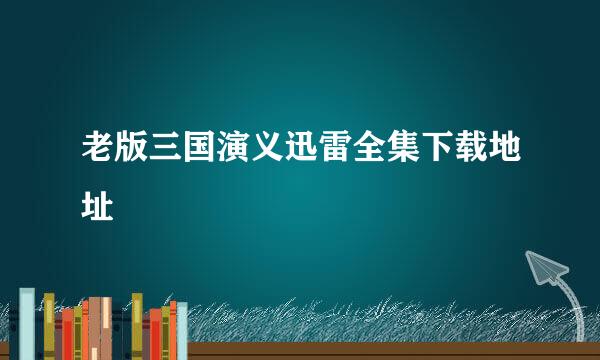 老版三国演义迅雷全集下载地址